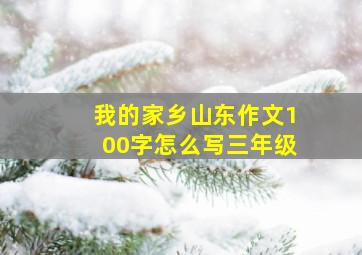 我的家乡山东作文100字怎么写三年级